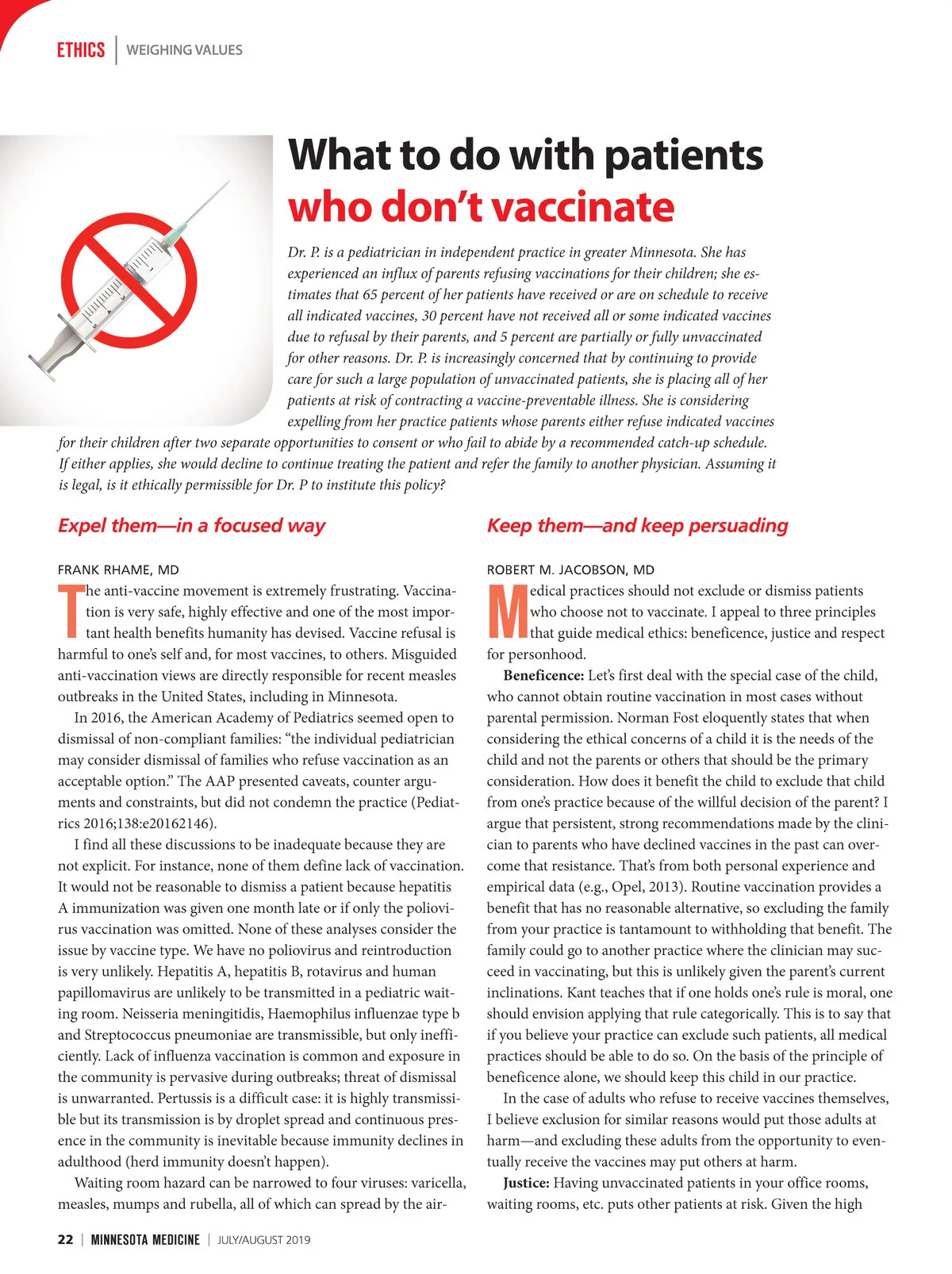 ETHICS | WEIGHING VALUES

What to do with patients who don't vaccinate

Dr. P. is a pediatrician in independent practice in greater Minnesota. She has experienced an influx of parents refusing vaccinations for their children; she estimates that 65 percent of her patients have received or are on schedule to receive all indicated vaccines, 30 percent have not received all or some indicated vaccines due to refusal by their parents, and 5 percent are partially or fully unvaccinated for other reasons. Dr. P. is increasingly concerned that by continuing to provide care for such a large population of unvaccinated patients, she is placing all of her patients at risk of contracting a vaccine-preventable illness. She is considering expelling from her practice patients whose parents either refuse indicated vaccines for their children after two separate opportunities to consent or who fail to abide by a recommended catch-up schedule. If either applies, she would decline to continue treating the patient and refer the family to another physician. Assuming it is legal, is it ethically permissible for Dr. P to institute this policy?

Expel them—in a focused way

FRANK RHAME, MD

The anti-vaccine movement is extremely frustrating. Vaccination is very safe, highly effective and one of the most important health benefits humanity has devised. Vaccine refusal is harmful to one's self and, for most vaccines, to others. Misguided anti-vaccination views are directly responsible for recent measles outbreaks in the United States, including in Minnesota.

In 2016, the American Academy of Pediatrics seemed open to dismissal of non-compliant families: "the individual pediatrician may consider dismissal of families who refuse vaccination as an acceptable option." The AAP presented caveats, counter arguments and constraints, but did not condemn the practice (Pediatrics 2016;138:e20162146).

I find all these discussions to be inadequate because they are not explicit. For instance, none of them define lack of vaccination. It would not be reasonable to dismiss a patient because hepatitis A immunization was given one month late or if only the poliovirus vaccination was omitted. None of these analyses consider the issue by vaccine type. We have no poliovirus and reintroduction is very unlikely. Hepatitis A, hepatitis B, rotavirus and human papillomavirus are unlikely to be transmitted in a pediatric waiting room. Neisseria meningitidis, Haemophilus influenzae type b and Streptococcus pneumoniae are transmissible, but only inefficiently. Lack of influenza vaccination is common and exposure in the community is pervasive during outbreaks; threat of dismissal is unwarranted. Pertussis is a difficult case: it is highly transmissible but its transmission is by droplet spread and continuous presence in the community is inevitable because immunity declines in adulthood (herd immunity doesn't happen).

Waiting room hazard can be narrowed to four viruses: varicella, measles, mumps and rubella, all of which can spread by the air-

Keep them—and keep persuading

ROBERT M. JACOBSON, MD

Medical practices should not exclude or dismiss patients who choose not to vaccinate. I appeal to three principles that guide medical ethics: beneficence, justice and respect for personhood.

Beneficence: Let's first deal with the special case of the child, who cannot obtain routine vaccination in most cases without parental permission. Norman Fost eloquently states that when considering the ethical concerns of a child it is the needs of the child and not the parents or others that should be the primary consideration. How does it benefit the child to exclude that child from one's practice because of the willful decision of the parent? I argue that persistent, strong recommendations made by the clinician to parents who have declined vaccines in the past can overcome that resistance. That's from both personal experience and empirical data (e.g., Opel, 2013). Routine vaccination provides a benefit that has no reasonable alternative, so excluding the family from your practice is tantamount to withholding that benefit. The family could go to another practice where the clinician may succeed in vaccinating, but this is unlikely given the parent's current inclinations. Kant teaches that if one holds one's rule is moral, one should envision applying that rule categorically. This is to say that if you believe your practice can exclude such patients, all medical practices should be able to do so. On the basis of the principle of beneficence alone, we should keep this child in our practice.

In the case of adults who refuse to receive vaccines themselves, I believe exclusion for similar reasons would put those adults at harm—and excluding these adults from the opportunity to eventually receive the vaccines may put others at harm.

Justice: Having unvaccinated patients in your office rooms, waiting rooms, etc. puts other patients at risk. Given the high

22 | MINNESOTA MEDICINE | JULY/AUGUST 2019